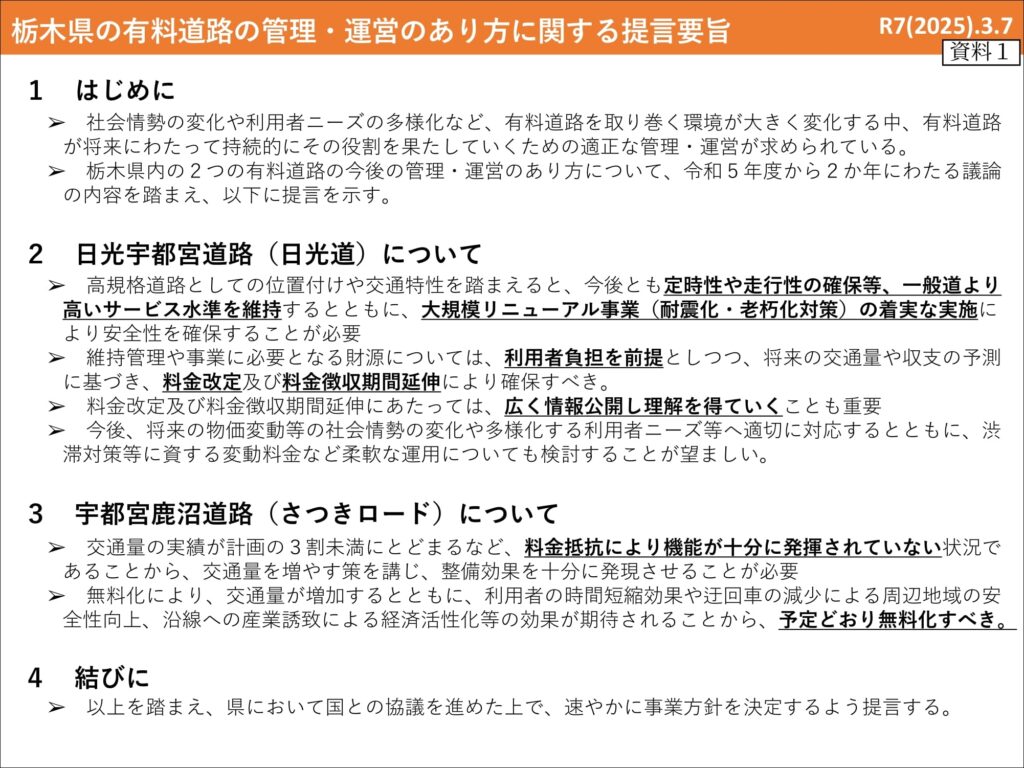 栃木県の有料道路の管理・運営のあり方に関する提言要旨

R7(2025).3.7

資料１

1　はじめに

➢　社会情勢の変化や利用者ニーズの多様化など、有料道路を取り巻く環境が大きく変化する中、有料道路が将来にわたって持続的にその役割を果たしていくための適正な管理・運営が求められている。

➢　栃木県内の２つの有料道路の今後の管理・運営のあり方について、令和５年度から２か年にわたる議論の内容を踏まえ、以下に提言を示す。

2　日光宇都宮道路（日光道）について

➢　高規格道路としての位置付けや交通特性を踏まえると、今後とも定時性や走行性の確保等、一般道より高いサービス水準を維持するとともに、大規模リニューアル事業（耐震化・老朽化対策）の着実な実施により安全性を確保することが必要

➢　維持管理や事業に必要となる財源については、利用者負担を前提としつつ、将来の交通量や収支の予測に基づき、料金改定及び料金徴収期間延伸により確保すべき。

➢　料金改定及び料金徴収期間延伸にあたっては、広く情報公開し理解を得ていくことも重要

➢　今後、将来の物価変動等の社会情勢の変化や多様化する利用者ニーズ等へ適切に対応するとともに、渋滞対策等に資する変動料金など柔軟な運用についても検討することが望ましい。

3　宇都宮鹿沼道路（さつきロード）について

➢　交通量の実績が計画の３割未満にとどまるなど、料金抵抗により機能が十分に発揮されていない状況であることから、交通量を増やす策を講じ、整備効果を十分に発現させることが必要

➢　無料化により、交通量が増加するとともに、利用者の時間短縮効果や迂回車の減少による周辺地域の安全性向上、沿線への産業誘致による経済活性化等の効果が期待されることから、予定どおり無料化すべき。

4　結びに

➢　以上を踏まえ、県において国との協議を進めた上で、速やかに事業方針を決定するよう提言する。